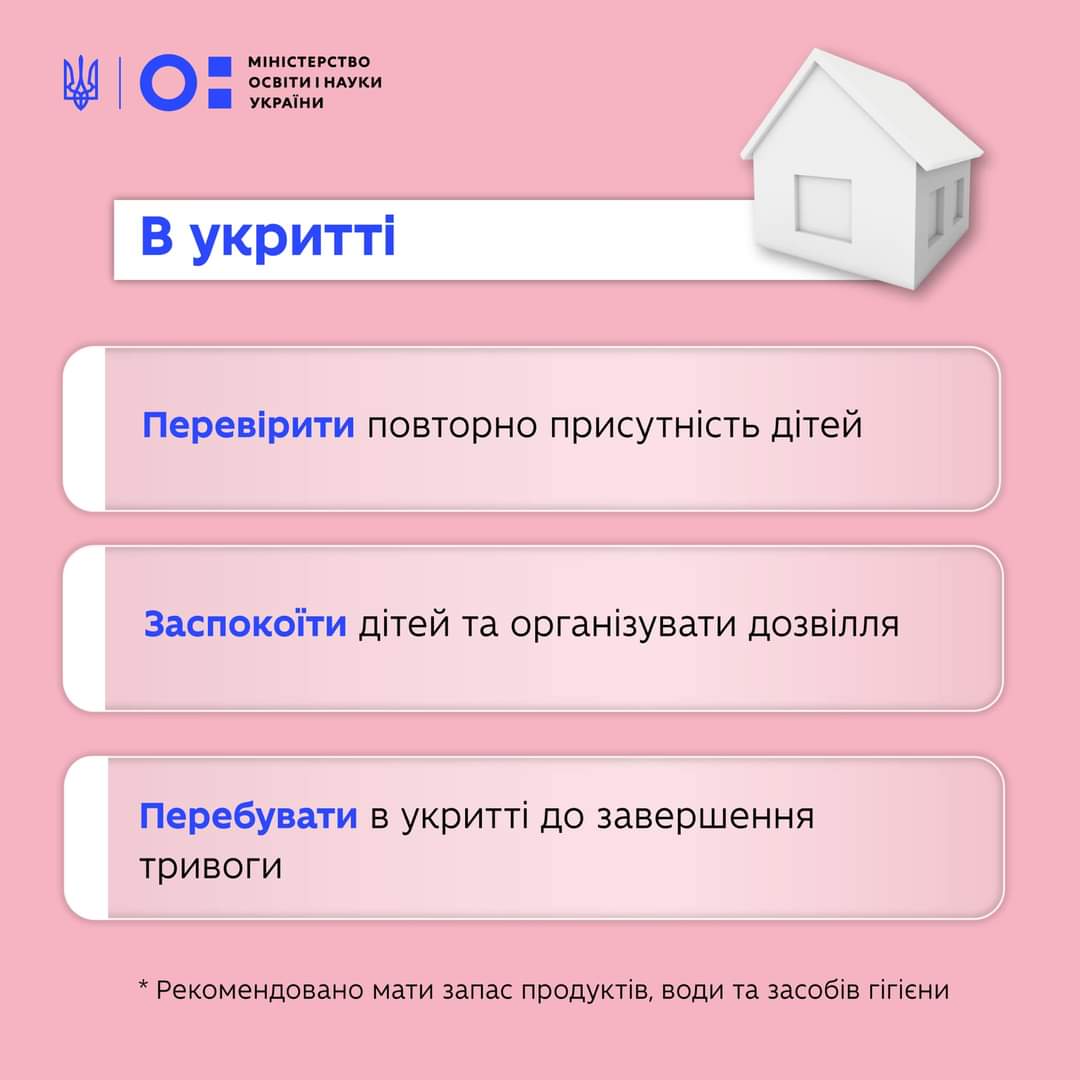 МІНІСТЕРСТВО
ОСВІТИ І НАУКИ
УКРАЇНИ

В укритті

Перевірити повторно присутність дітей

Заспокоїти дітей та організувати дозвілля

Перебувати в укритті до завершення тривоги

* Рекомендовано мати запас продуктів, води та засобів гігієни